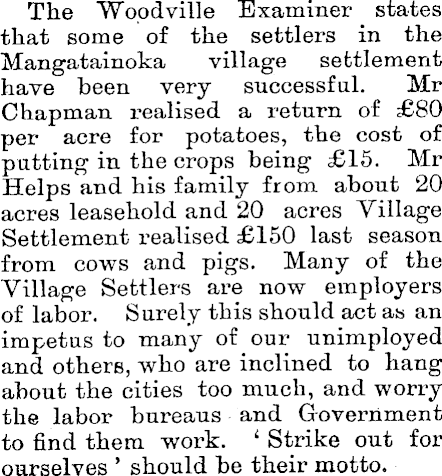 The Woodville Examiner states that some of the settlers in the Mangatainoka village settlement have been very successful. Mr Chapman realised a return of £80 per acre for potatoes, the cost of putting in the crops being £15. Mr Helps and his family from about 20 acres leasehold and 20 acres Village Settlement realised £150 last season from cows and pigs. Many of the Village Settlers are now employers of labor. Surely this should act as an impetus to many of our unimployed and others, who are inclined to hang about the cities too much, and worry the labor bureaus and Government to find them work. 'Strike out for ourselves' should be their motto.